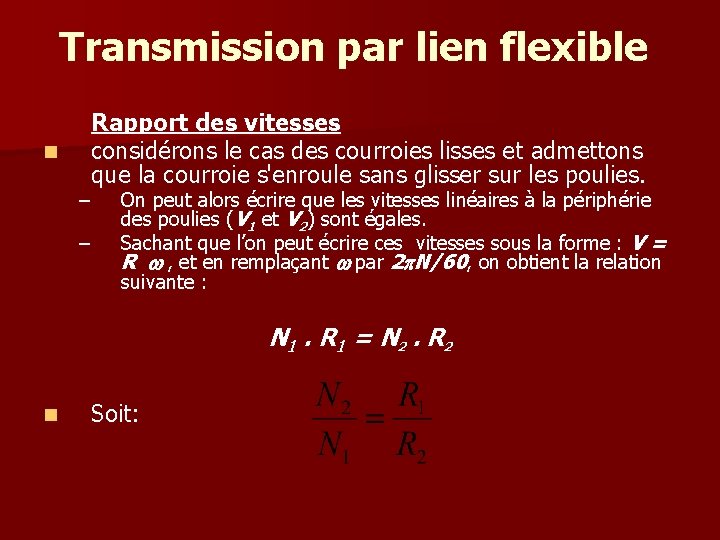 Transmission par lien flexible

Rapport des vitesses

considérons le cas des courroies lisses et admettons que la courroie s'enroule sans glisser sur les poulies.

– On peut alors écrire que les vitesses linéaires à la périphérie des poulies ($V_1$ et $V_2$) sont égales.

– Sachant que l'on peut écrire ces vitesses sous la forme : $V = R\ \omega$ , et en remplaçant $\omega$ par $2\pi N/60$, on obtient la relation suivante :

$N_1 . R_1 = N_2 . R_2$

Soit: $\frac{N_2}{N_1} = \frac{R_1}{R_2}$